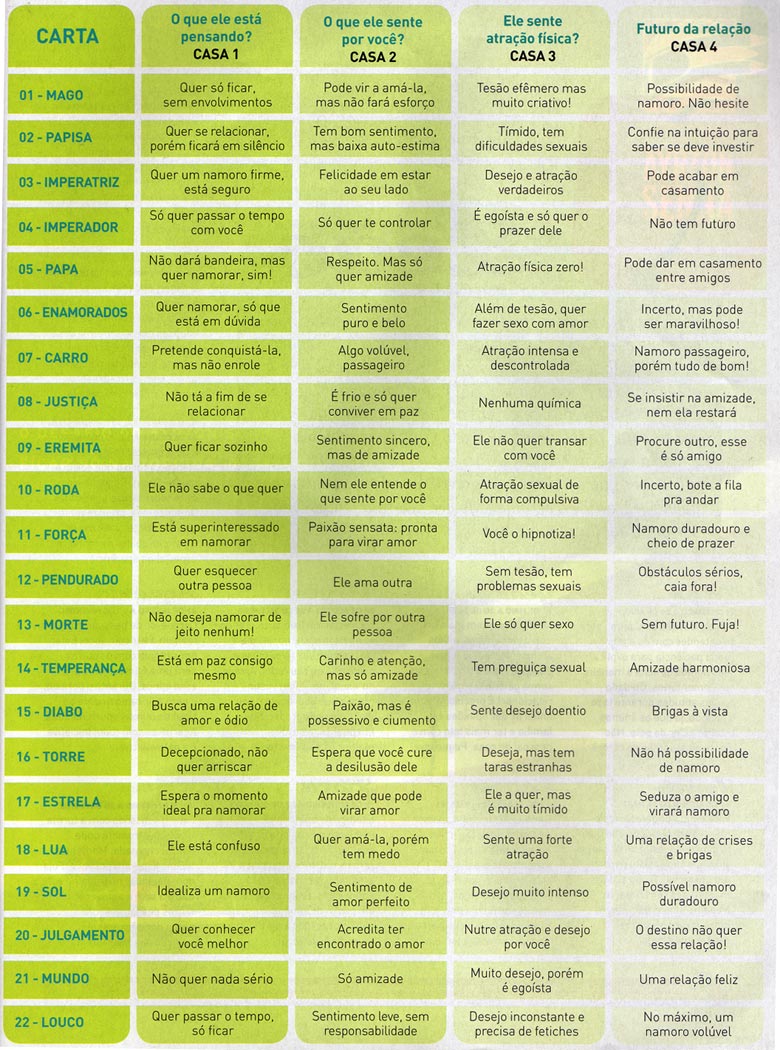 | CARTA | O que ele está pensando? CASA 1 | O que ele sente por você? CASA 2 | Ele sente atração física? CASA 3 | Futuro da relação CASA 4 |
|---|---|---|---|---|
| 01 - MAGO | Quer só ficar, sem envolvimentos | Pode vir a amá-la, mas não fará esforço | Tesão efêmero mas muito criativo! | Possibilidade de namoro. Não hesite |
| 02 - PAPISA | Quer se relacionar, porém ficará em silêncio | Tem bom sentimento, mas baixa auto-estima | Tímido, tem dificuldades sexuais | Confie na intuição para saber se deve investir |
| 03 - IMPERATRIZ | Quer um namoro firme, está seguro | Felicidade em estar ao seu lado | Desejo e atração verdadeiros | Pode acabar em casamento |
| 04 - IMPERADOR | Só quer passar o tempo com você | Só quer te controlar | É egoísta e só quer o prazer dele | Não tem futuro |
| 05 - PAPA | Não dará bandeira, mas quer namorar, sim! | Respeito. Mas só quer amizade | Atração física zero! | Pode dar em casamento entre amigos |
| 06 - ENAMORADOS | Quer namorar, só que está em dúvida | Sentimento puro e belo | Além de tesão, quer fazer sexo com amor | Incerto, mas pode ser maravilhoso! |
| 07 - CARRO | Pretende conquistá-la, mas não enrole | Algo volúvel, passageiro | Atração intensa e descontrolada | Namoro passageiro, porém tudo de bom! |
| 08 - JUSTIÇA | Não tá a fim de se relacionar | É frio e só quer conviver em paz | Nenhuma química | Se insistir na amizade, nem ela restará |
| 09 - EREMITA | Quer ficar sozinho | Sentimento sincero, mas de amizade | Ele não quer transar com você | Procure outro, esse é só amigo |
| 10 - RODA | Ele não sabe o que quer | Nem ele entende o que sente por você | Atração sexual de forma compulsiva | Incerto, bote a fila pra andar |
| 11 - FORÇA | Está superinteressado em namorar | Paixão sensata: pronta para virar amor | Você o hipnotiza! | Namoro duradouro e cheio de prazer |
| 12 - PENDURADO | Quer esquecer outra pessoa | Ele ama outra | Sem tesão, tem problemas sexuais | Obstáculos sérios, caia fora! |
| 13 - MORTE | Não deseja namorar de jeito nenhum! | Ele sofre por outra pessoa | Ele só quer sexo | Sem futuro. Fuja! |
| 14 - TEMPERANÇA | Está em paz consigo mesmo | Carinho e atenção, mas só amizade | Tem preguiça sexual | Amizade harmoniosa |
| 15 - DIABO | Busca uma relação de amor e ódio | Paixão, mas é possessivo e ciumento | Sente desejo doentio | Brigas à vista |
| 16 - TORRE | Decepcionado, não quer arriscar | Espera que você cure a desilusão dele | Deseja, mas tem taras estranhas | Não há possibilidade de namoro |
| 17 - ESTRELA | Espera o momento ideal pra namorar | Amizade que pode virar amor | Ele a quer, mas é muito tímido | Seduza o amigo e virará namoro |
| 18 - LUA | Ele está confuso | Quer amá-la, porém tem medo | Sente uma forte atração | Uma relação de crises e brigas |
| 19 - SOL | Idealiza um namoro | Sentimento de amor perfeito | Desejo muito intenso | Possível namoro duradouro |
| 20 - JULGAMENTO | Quer conhecer você melhor | Acredita ter encontrado o amor | Nutre atração e desejo por você | O destino não quer essa relação! |
| 21 - MUNDO | Não quer nada sério | Só amizade | Muito desejo, porém é egoísta | Uma relação feliz |
| 22 - LOUCO | Quer passar o tempo, só ficar | Sentimento leve, sem responsabilidade | Desejo inconstante e precisa de fetiches | No máximo, um namoro volúvel |